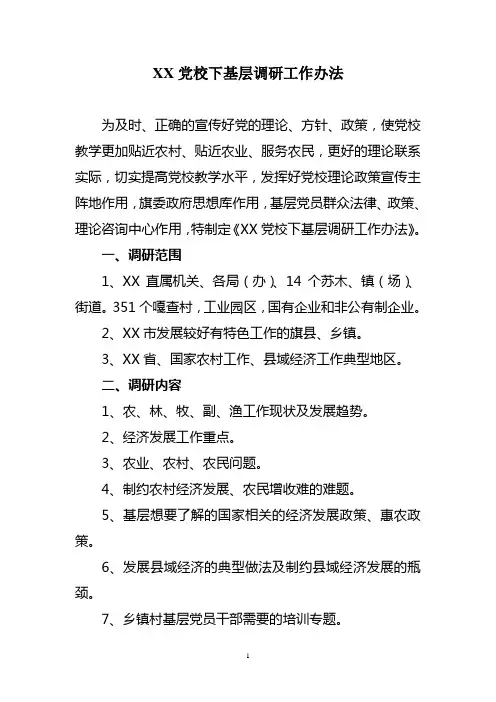 XX 党校下基层调研工作办法

为及时、正确的宣传好党的理论、方针、政策，使党校教学更加贴近农村、贴近农业、服务农民，更好的理论联系实际，切实提高党校教学水平，发挥好党校理论政策宣传主阵地作用，旗委政府思想库作用，基层党员群众法律、政策、理论咨询中心作用，特制定《XX 党校下基层调研工作办法》。

一、调研范围

1、XX 直属机关、各局（办）、14 个苏木、镇（场）、街道。351 个嘎查村，工业园区，国有企业和非公有制企业。

2、XX 市发展较好有特色工作的旗县、乡镇。

3、XX 省、国家农村工作、县域经济工作典型地区。

二、调研内容

1、农、林、牧、副、渔工作现状及发展趋势。

2、经济发展工作重点。

3、农业、农村、农民问题。

4、制约农村经济发展、农民增收难的难题。

5、基层想要了解的国家相关的经济发展政策、惠农政策。

6、发展县域经济的典型做法及制约县域经济发展的瓶颈。

7、乡镇村基层党员干部需要的培训专题。

1